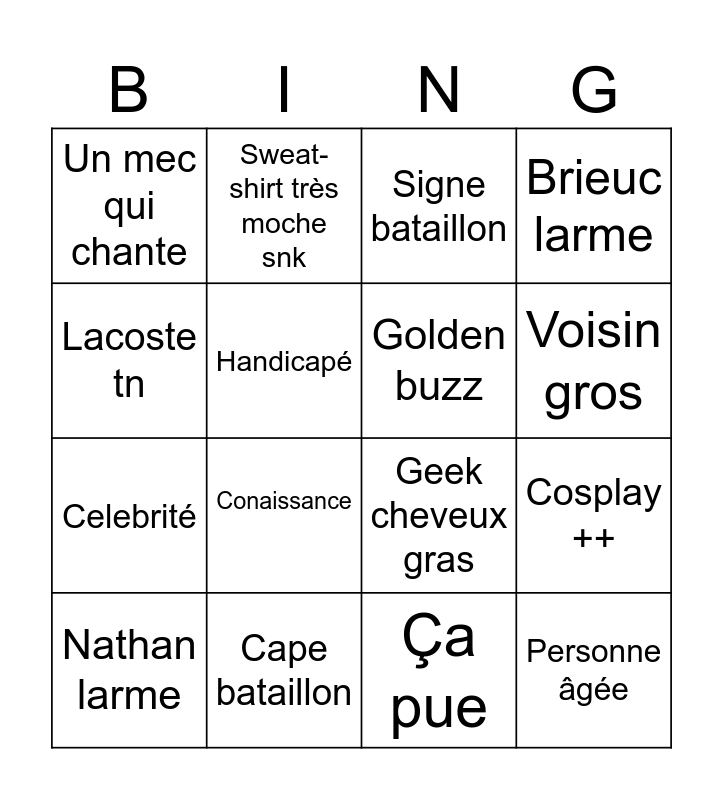 | B | I | N | G |
|---|---|---|---|
| Un mec qui chante | Sweat-shirt très moche snk | Signe bataillon | Brieuc larme |
| Lacoste tn | Handicapé | Golden buzz | Voisin gros |
| Celebrité | Conaissance | Geek cheveux gras | Cosplay ++ |
| Nathan larme | Cape bataillon | Ça pue | Personne âgée |